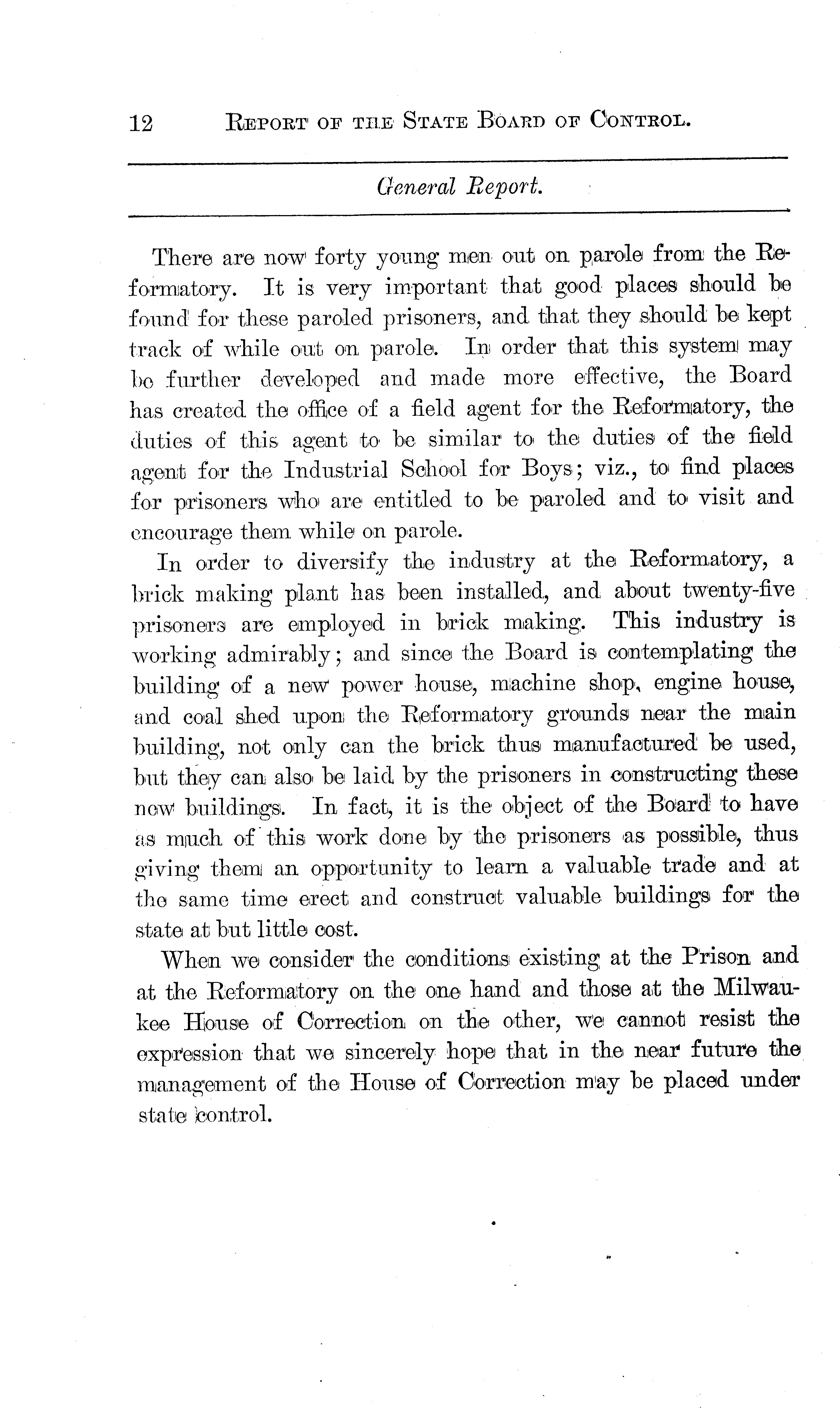 12 REPORT OF THE STATE BOARD OF CONTROL.

General Report.

There are now forty young men out on parole from the Reformatory. It is very important that good places should be found for these paroled prisoners, and that they should be kept track of while out on parole. In order that this system may be further developed and made more effective, the Board has created the office of a field agent for the Reformatory, the duties of this agent to be similar to the duties of the field agent for the Industrial School for Boys; viz., to find places for prisoners who are entitled to be paroled and to visit and encourage them while on parole.

In order to diversify the industry at the Reformatory, a brick making plant has been installed, and about twenty-five prisoners are employed in brick making. This industry is working admirably; and since the Board is contemplating the building of a new power house, machine shop, engine house, and coal shed upon the Reformatory grounds near the main building, not only can the brick thus manufactured be used, but they can also be laid by the prisoners in constructing these new buildings. In fact, it is the object of the Board to have as much of this work done by the prisoners as possible, thus giving them an opportunity to learn a valuable trade and at the same time erect and construct valuable buildings for the state at but little cost.

When we consider the conditions existing at the Prison and at the Reformatory on the one hand and those at the Milwaukee House of Correction on the other, we cannot resist the expression that we sincerely hope that in the near future the management of the House of Correction may be placed under state control.